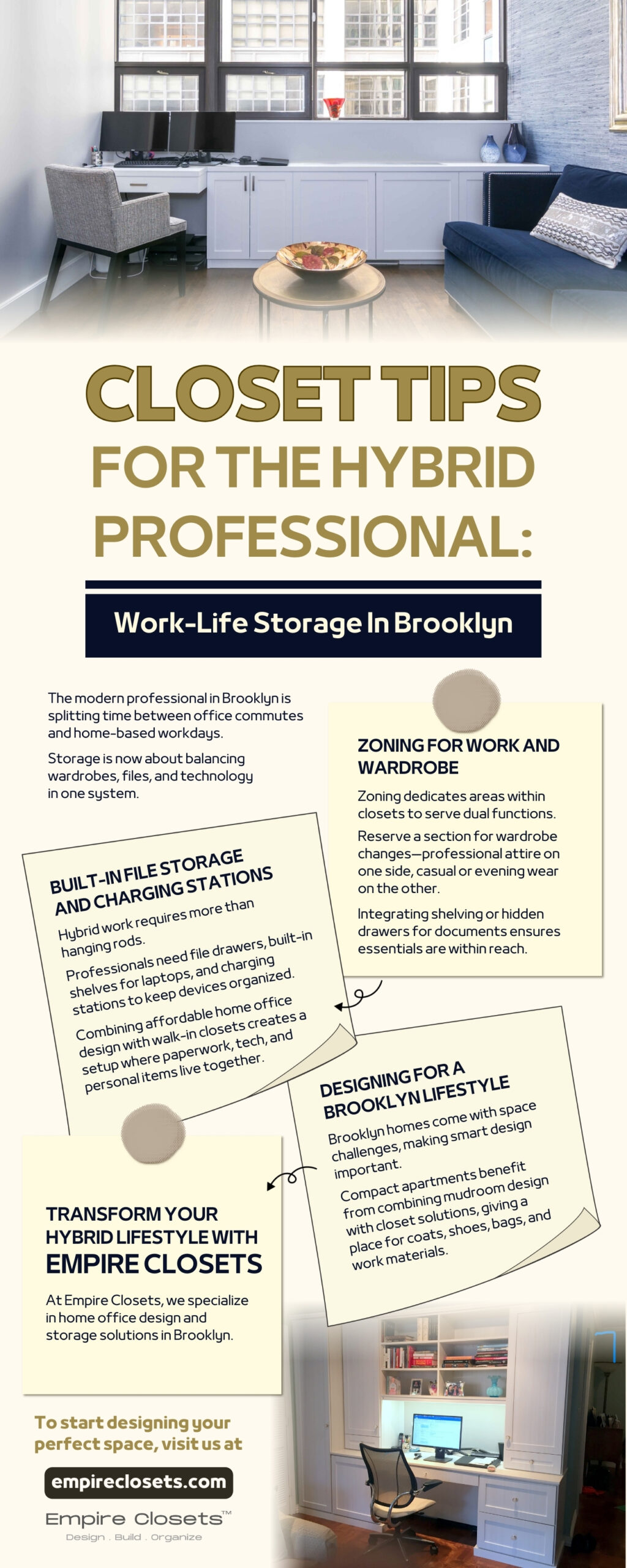 CLOSET TIPS FOR THE HYBRID PROFESSIONAL:

Work-Life Storage In Brooklyn

The modern professional in Brooklyn is splitting time between office commutes and home-based workdays.

Storage is now about balancing wardrobes, files, and technology in one system.

ZONING FOR WORK AND WARDROBE

Zoning dedicates areas within closets to serve dual functions.

Reserve a section for wardrobe changes—professional attire on one side, casual or evening wear on the other.

Integrating shelving or hidden drawers for documents ensures essentials are within reach.

BUILT-IN FILE STORAGE AND CHARGING STATIONS

Hybrid work requires more than hanging rods.

Professionals need file drawers, built-in shelves for laptops, and charging stations to keep devices organized.

Combining affordable home office design with walk-in closets creates a setup where paperwork, tech, and personal items live together.

DESIGNING FOR A BROOKLYN LIFESTYLE

Brooklyn homes come with space challenges, making smart design important.

Compact apartments benefit from combining mudroom design with closet solutions, giving a place for coats, shoes, bags, and work materials.

TRANSFORM YOUR HYBRID LIFESTYLE WITH EMPIRE CLOSETS

At Empire Closets, we specialize in home office design and storage solutions in Brooklyn.

To start designing your perfect space, visit us at

empireclosets.com

Empire Closets™
Design . Build . Organize